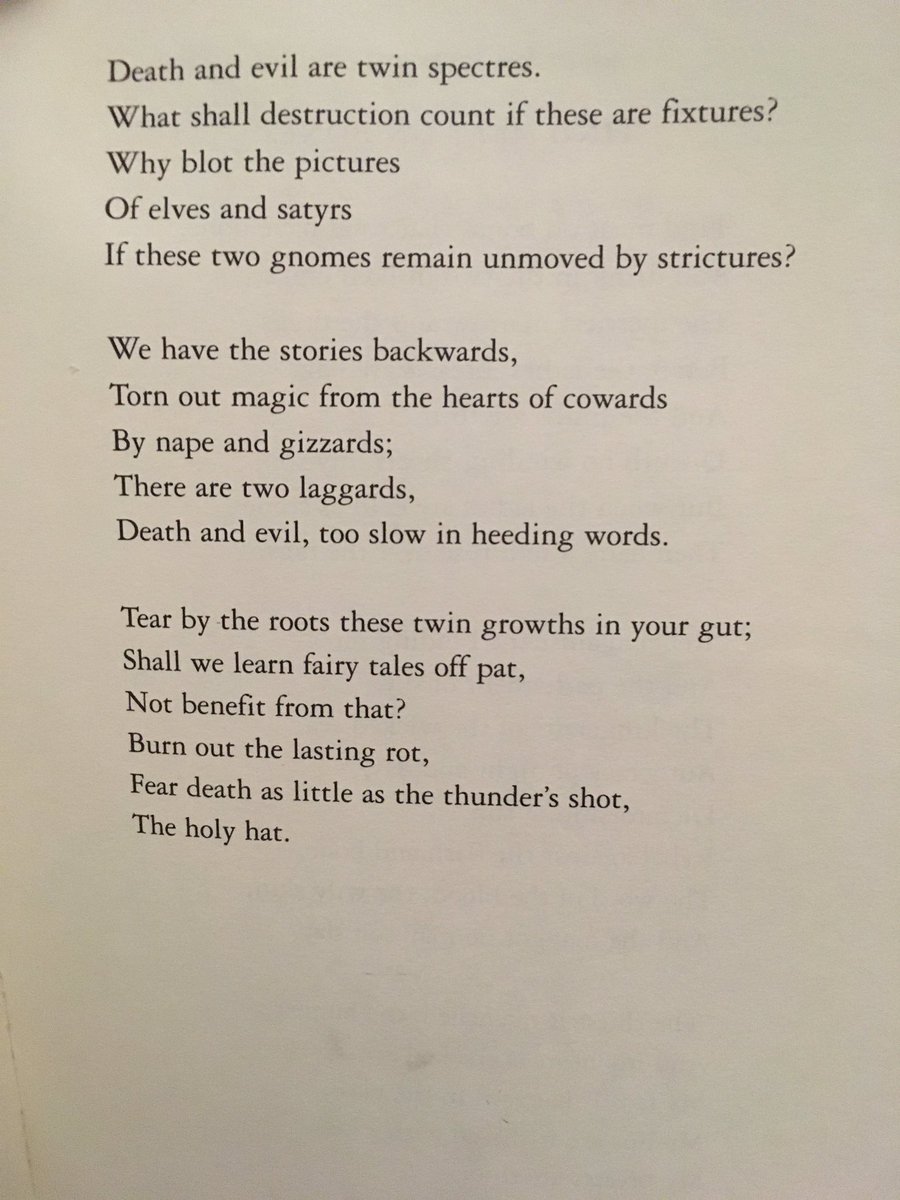 Death and evil are twin spectres.
What shall destruction count if these are fixtures?
Why blot the pictures
Of elves and satyrs
If these two gnomes remain unmoved by strictures?

We have the stories backwards,
Torn out magic from the hearts of cowards
By nape and gizzards;
There are two laggards,
Death and evil, too slow in heeding words.

Tear by the roots these twin growths in your gut;
Shall we learn fairy tales off pat,
Not benefit from that?
Burn out the lasting rot,
Fear death as little as the thunder's shot,
The holy hat.